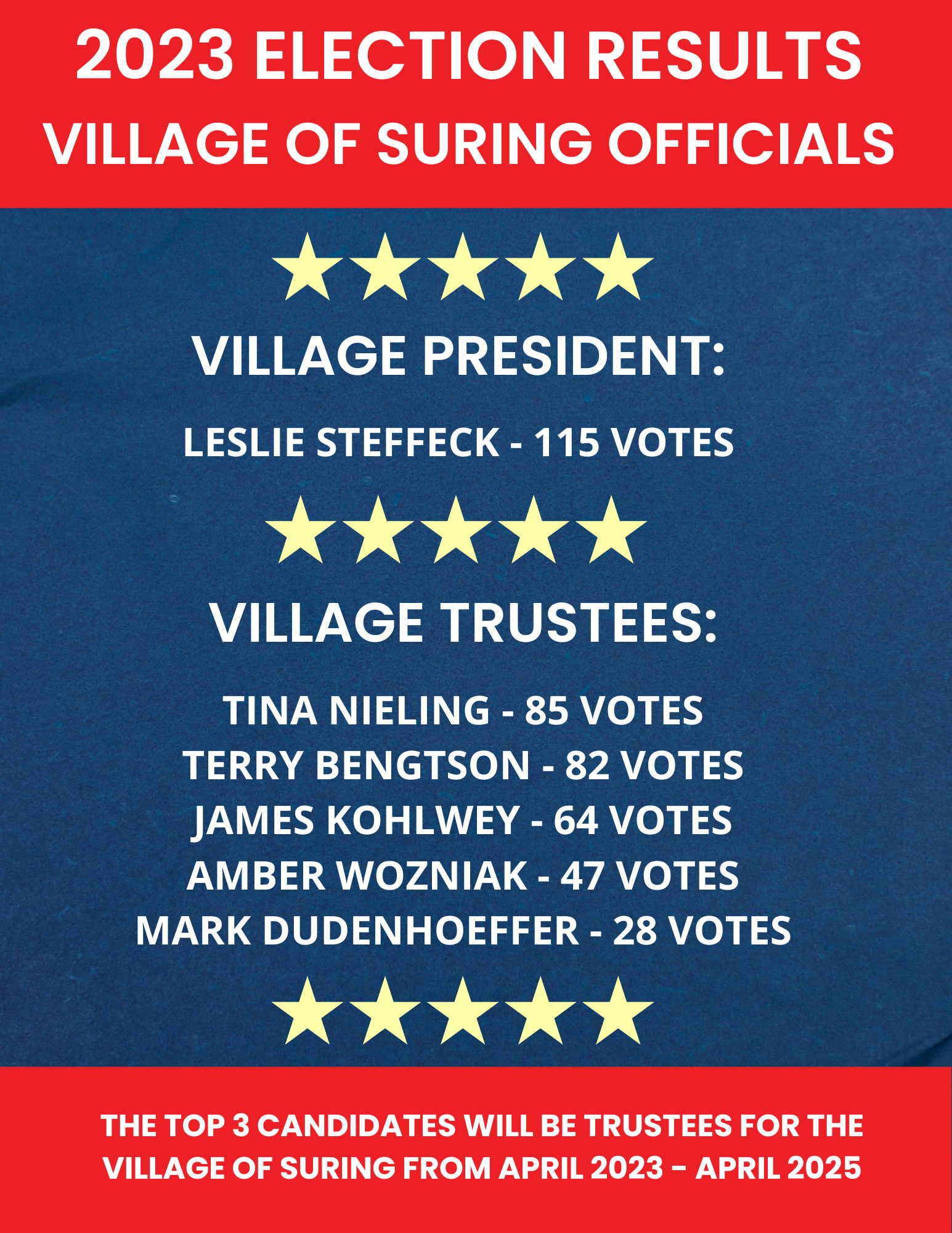 2023 ELECTION RESULTS
VILLAGE OF SURING OFFICIALS

VILLAGE PRESIDENT:

LESLIE STEFFECK - 115 VOTES

VILLAGE TRUSTEES:

TINA NIELING - 85 VOTES
TERRY BENGTSON - 82 VOTES
JAMES KOHLWEY - 64 VOTES
AMBER WOZNIAK - 47 VOTES
MARK DUDENHOEFFER - 28 VOTES

THE TOP 3 CANDIDATES WILL BE TRUSTEES FOR THE VILLAGE OF SURING FROM APRIL 2023 – APRIL 2025